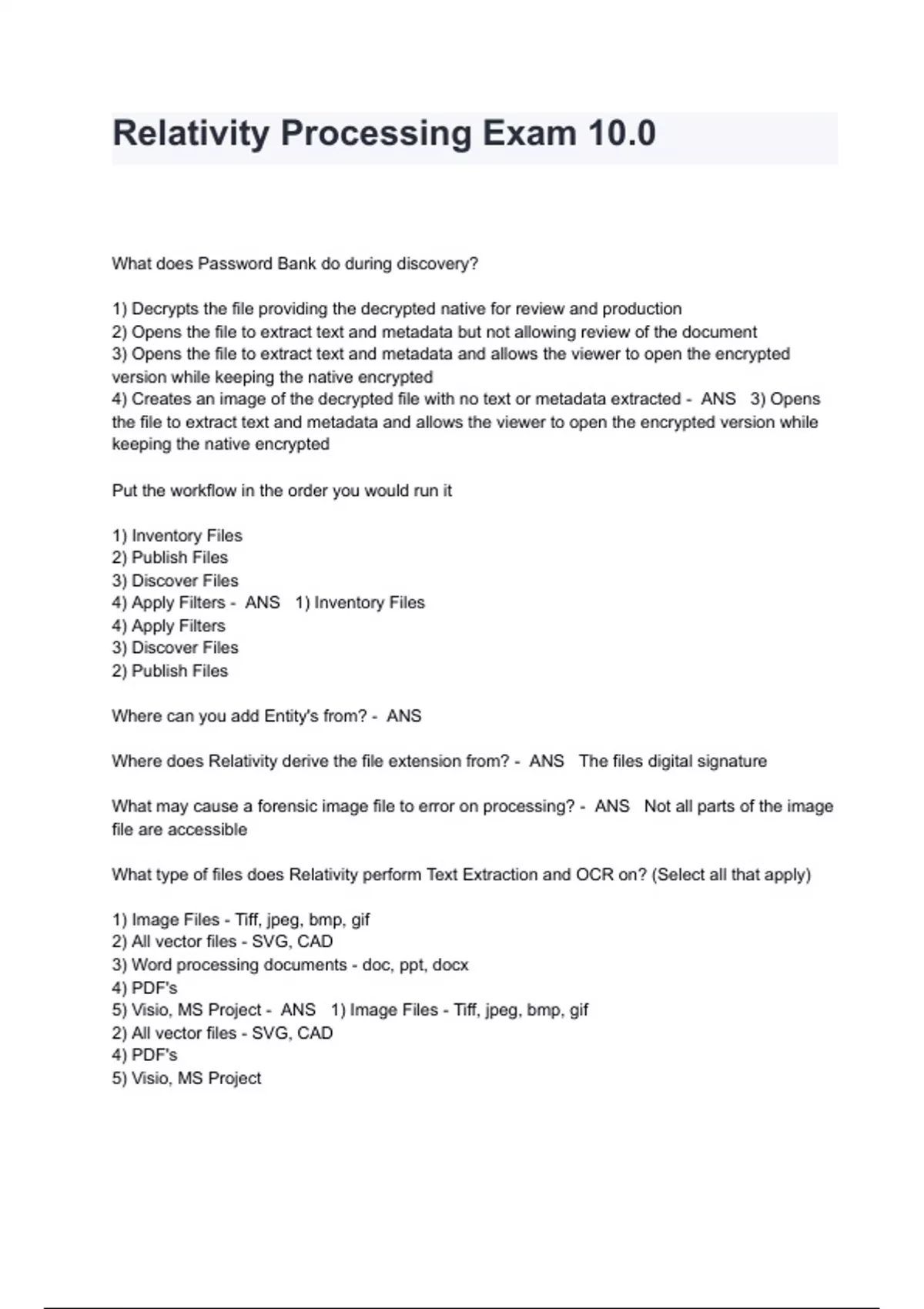 Relativity Processing Exam 10.0

What does Password Bank do during discovery?

1) Decrypts the file providing the decrypted native for review and production
2) Opens the file to extract text and metadata but not allowing review of the document
3) Opens the file to extract text and metadata and allows the viewer to open the encrypted version while keeping the native encrypted
4) Creates an image of the decrypted file with no text or metadata extracted - ANS 3) Opens the file to extract text and metadata and allows the viewer to open the encrypted version while keeping the native encrypted

Put the workflow in the order you would run it

1) Inventory Files
2) Publish Files
3) Discover Files
4) Apply Filters - ANS 1) Inventory Files
4) Apply Filters
3) Discover Files
2) Publish Files

Where can you add Entity's from? - ANS

Where does Relativity derive the file extension from? - ANS The files digital signature

What may cause a forensic image file to error on processing? - ANS Not all parts of the image file are accessible

What type of files does Relativity perform Text Extraction and OCR on? (Select all that apply)

1) Image Files - Tiff, jpeg, bmp, gif
2) All vector files - SVG, CAD
3) Word processing documents - doc, ppt, docx
4) PDF's
5) Visio, MS Project - ANS 1) Image Files - Tiff, jpeg, bmp, gif
2) All vector files - SVG, CAD
4) PDF's
5) Visio, MS Project